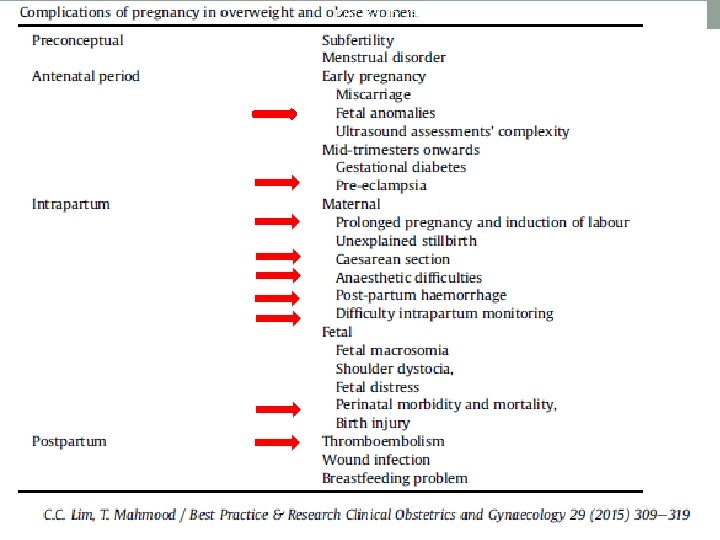 Complications of pregnancy in overweight and obese women.

| | |
|---|---|
| Preconceptual | Subfertility |
| | Menstrual disorder |
| Antenatal period | Early pregnancy |
| | Miscarriage |
| | Fetal anomalies |
| | Ultrasound assessments' complexity |
| | Mid-trimesters onwards |
| | Gestational diabetes |
| | Pre-eclampsia |
| Intrapartum | Maternal |
| | Prolonged pregnancy and induction of labour |
| | Unexplained stillbirth |
| | Caesarean section |
| | Anaesthetic difficulties |
| | Post-partum haemorrhage |
| | Difficulty intrapartum monitoring |
| | Fetal |
| | Fetal macrosomia |
| | Shoulder dystocia, |
| | Fetal distress |
| | Perinatal morbidity and mortality, |
| | Birth injury |
| Postpartum | Thromboembolism |
| | Wound infection |
| | Breastfeeding problem |

C.C. Lim, T. Mahmood / Best Practice & Research Clinical Obstetrics and Gynaecology 29 (2015) 309–319